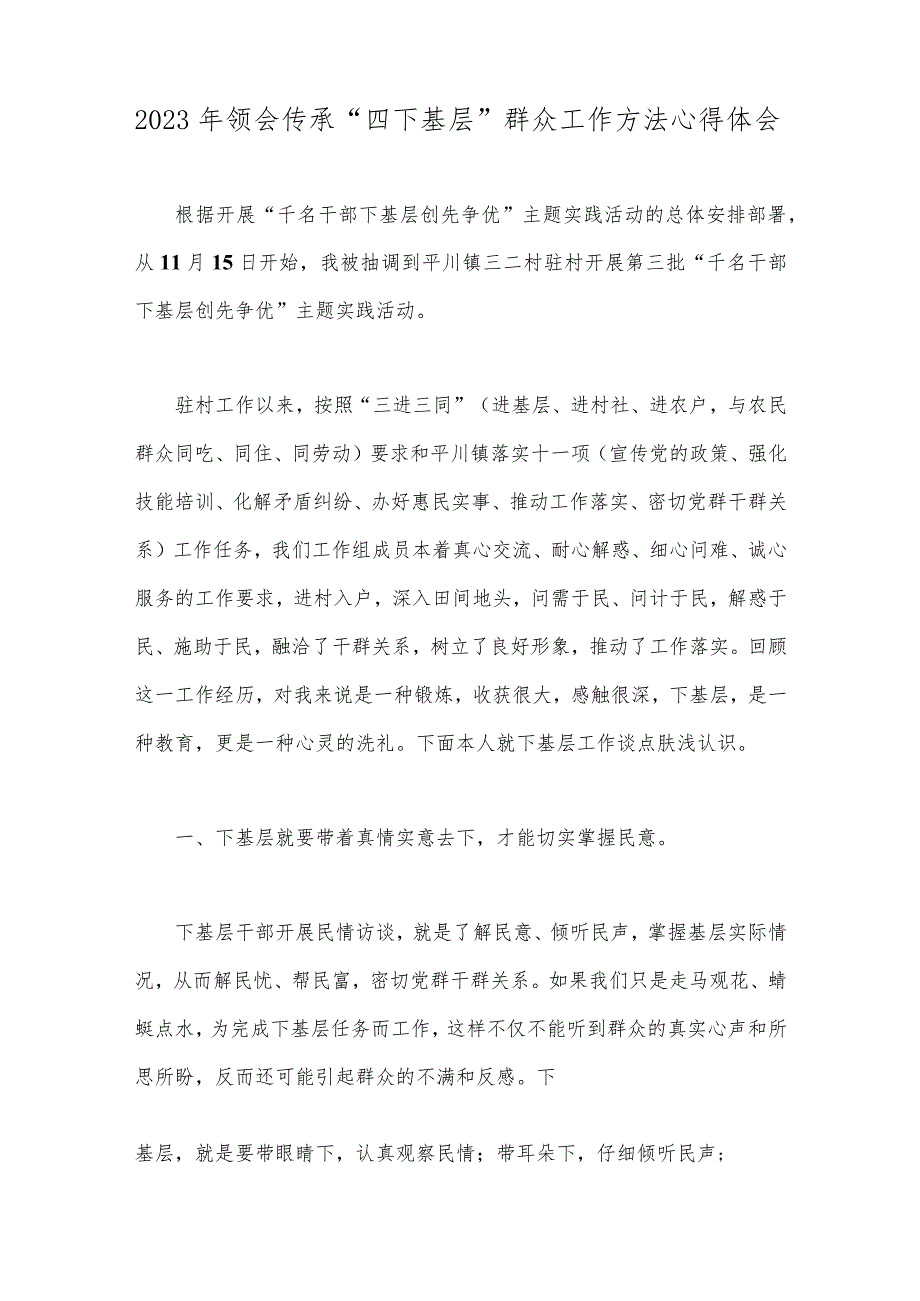 2023年领会传承“四下基层”群众工作方法心得体会

根据开展“千名干部下基层创先争优”主题实践活动的总体安排部署，从11月15日开始，我被抽调到平川镇三二村驻村开展第三批“千名干部下基层创先争优”主题实践活动。

驻村工作以来，按照“三进三同”（进基层、进村社、进农户，与农民群众同吃、同住、同劳动）要求和平川镇落实十一项（宣传党的政策、强化技能培训、化解矛盾纠纷、办好惠民实事、推动工作落实、密切党群干群关系）工作任务，我们工作组成员本着真心交流、耐心解惑、细心问难、诚心服务的工作要求，进村入户，深入田间地头，问需于民、问计于民，解惑于民、施助于民，融洽了干群关系，树立了良好形象，推动了工作落实。回顾这一工作经历，对我来说是一种锻炼，收获很大，感触很深，下基层，是一种教育，更是一种心灵的洗礼。下面本人就下基层工作谈点肤浅认识。

一、下基层就要带着真情实意去下，才能切实掌握民意。

下基层干部开展民情访谈，就是了解民意、倾听民声，掌握基层实际情况，从而解民忧、帮民富，密切党群干群关系。如果我们只是走马观花、蜻蜓点水，为完成下基层任务而工作，这样不仅不能听到群众的真实心声和所思所盼，反而还可能引起群众的不满和反感。下

基层，就是要带眼睛下，认真观察民情；带耳朵下，仔细倾听民声；